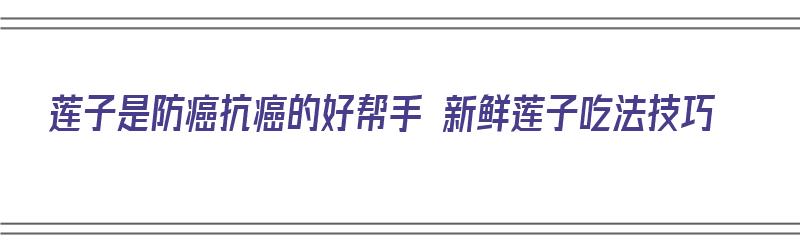 莲子是防癌抗癌的好帮手 新鲜莲子吃法技巧